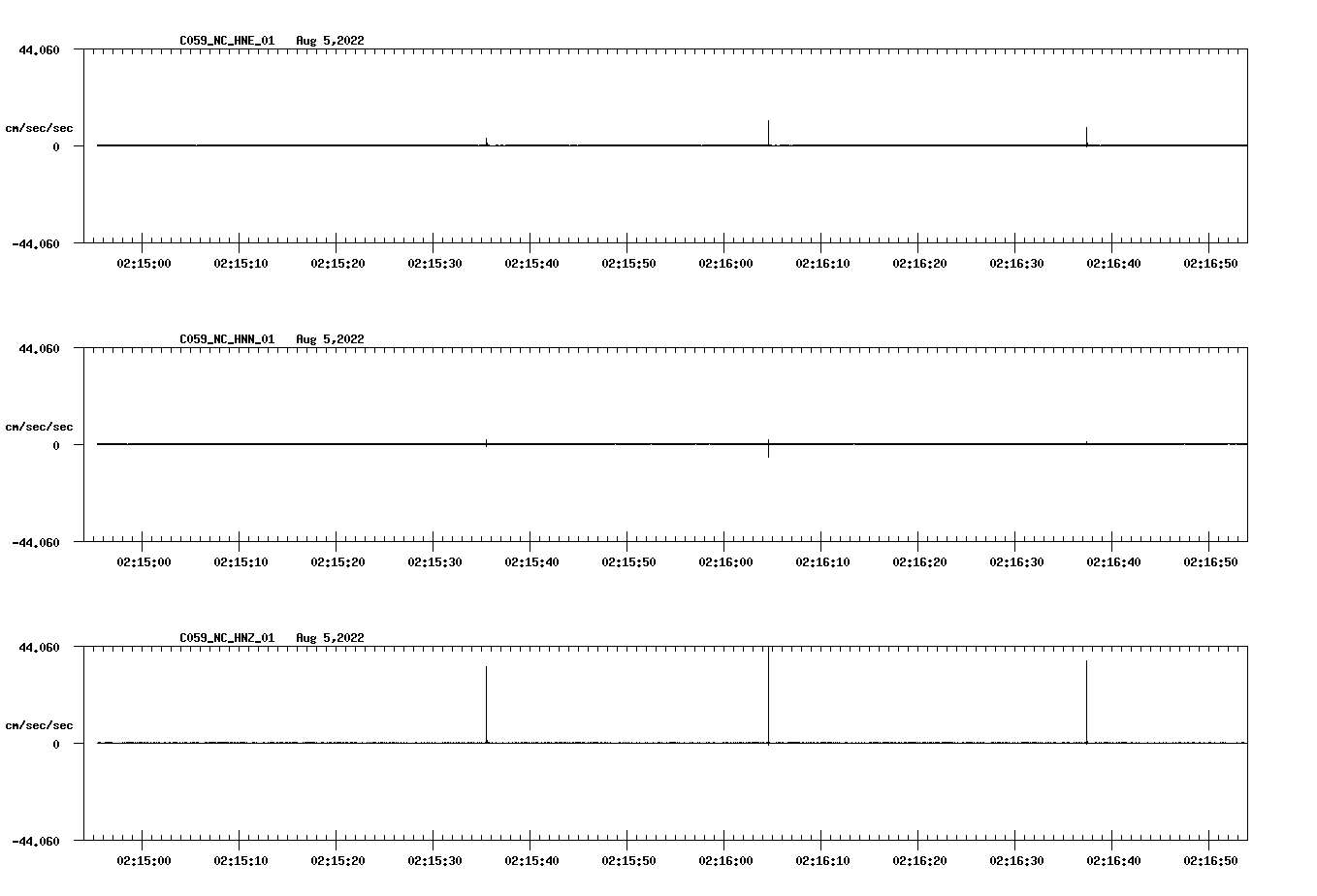 C059_NC_HNE_01 Aug 5,2022

44.060

cm/sec/sec

0

-44.060

02:15:00 02:15:10 02:15:20 02:15:30 02:15:40 02:15:50 02:16:00 02:16:10 02:16:20 02:16:30 02:16:40 02:16:50

C059_NC_HNN_01 Aug 5,2022

44.060

cm/sec/sec

0

-44.060

02:15:00 02:15:10 02:15:20 02:15:30 02:15:40 02:15:50 02:16:00 02:16:10 02:16:20 02:16:30 02:16:40 02:16:50

C059_NC_HNZ_01 Aug 5,2022

44.060

cm/sec/sec

0

-44.060

02:15:00 02:15:10 02:15:20 02:15:30 02:15:40 02:15:50 02:16:00 02:16:10 02:16:20 02:16:30 02:16:40 02:16:50